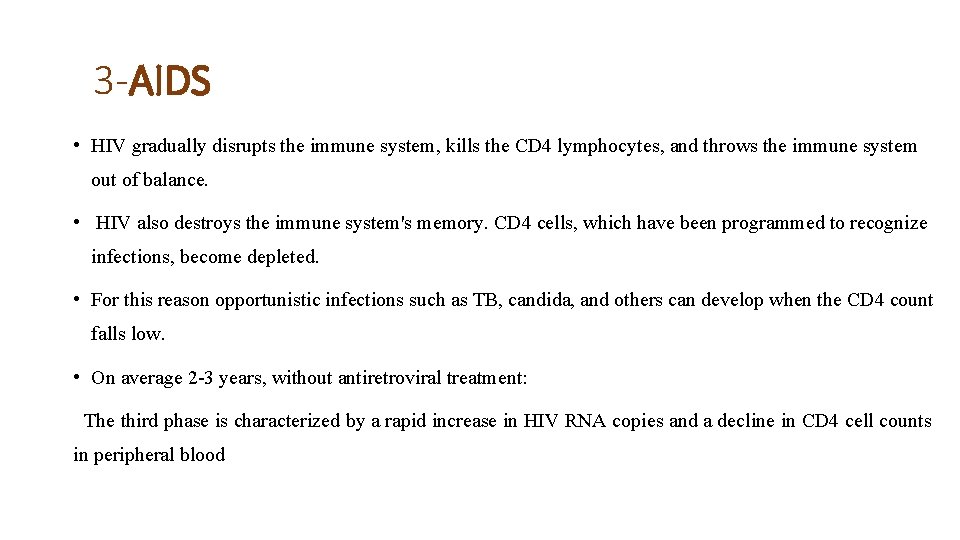 3-AIDS

• HIV gradually disrupts the immune system, kills the CD4 lymphocytes, and throws the immune system out of balance.

• HIV also destroys the immune system's memory. CD4 cells, which have been programmed to recognize infections, become depleted.

• For this reason opportunistic infections such as TB, candida, and others can develop when the CD4 count falls low.

• On average 2-3 years, without antiretroviral treatment:

The third phase is characterized by a rapid increase in HIV RNA copies and a decline in CD4 cell counts in peripheral blood